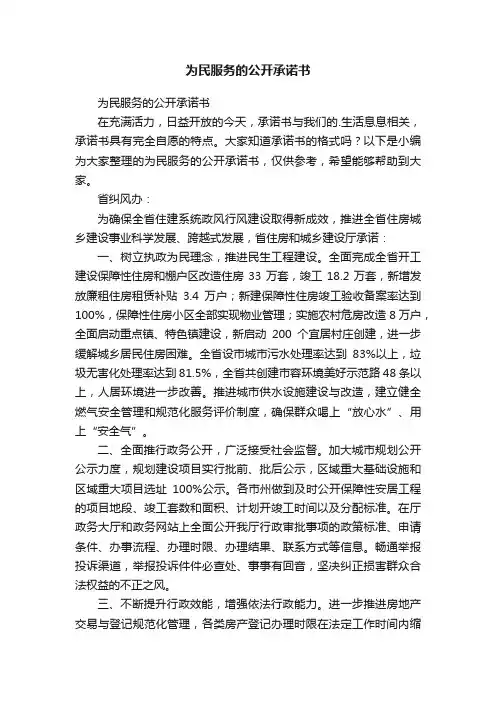 为民服务的公开承诺书

为民服务的公开承诺书

在充满活力，日益开放的今天，承诺书与我们的.生活息息相关，承诺书具有完全自愿的特点。大家知道承诺书的格式吗？以下是小编为大家整理的为民服务的公开承诺书，仅供参考，希望能够帮助到大家。

省纠风办：

为确保全省住建系统政风行风建设取得新成效，推进全省住房城乡建设事业科学发展、跨越式发展，省住房和城乡建设厅承诺：

一、树立执政为民理念，推进民生工程建设。全面完成全省开工建设保障性住房和棚户区改造住房 33 万套，竣工 18.2 万套，新增发放廉租住房租赁补贴 3.4 万户；新建保障性住房竣工验收备案率达到 100%，保障性住房小区全部实现物业管理；实施农村危房改造 8 万户，全面启动重点镇、特色镇建设，新启动 200 个宜居村庄创建，进一步缓解城乡居民住房困难。全省设市城市污水处理率达到 83%以上，垃圾无害化处理率达到 81.5%，全省共创建市容环境美好示范路 48 条以上，人居环境进一步改善。推进城市供水设施建设与改造，建立健全燃气安全管理和规范化服务评价制度，确保群众喝上“放心水”、用上“安全气”。

二、全面推行政务公开，广泛接受社会监督。加大城市规划公开公示力度，规划建设项目实行批前、批后公示，区域重大基础设施和区域重大项目选址 100%公示。各市州做到及时公开保障性安居工程的项目地段、竣工套数和面积、计划开竣工时间以及分配标准。在厅政务大厅和政务网站上全面公开我厅行政审批事项的政策标准、申请条件、办事流程、办理时限、办理结果、联系方式等信息。畅通举报投诉渠道，举报投诉件件必查处、事事有回音，坚决纠正损害群众合法权益的不正之风。

三、不断提升行政效能，增强依法行政能力。进一步推进房地产交易与登记规范化管理，各类房产登记办理时限在法定工作时间内缩